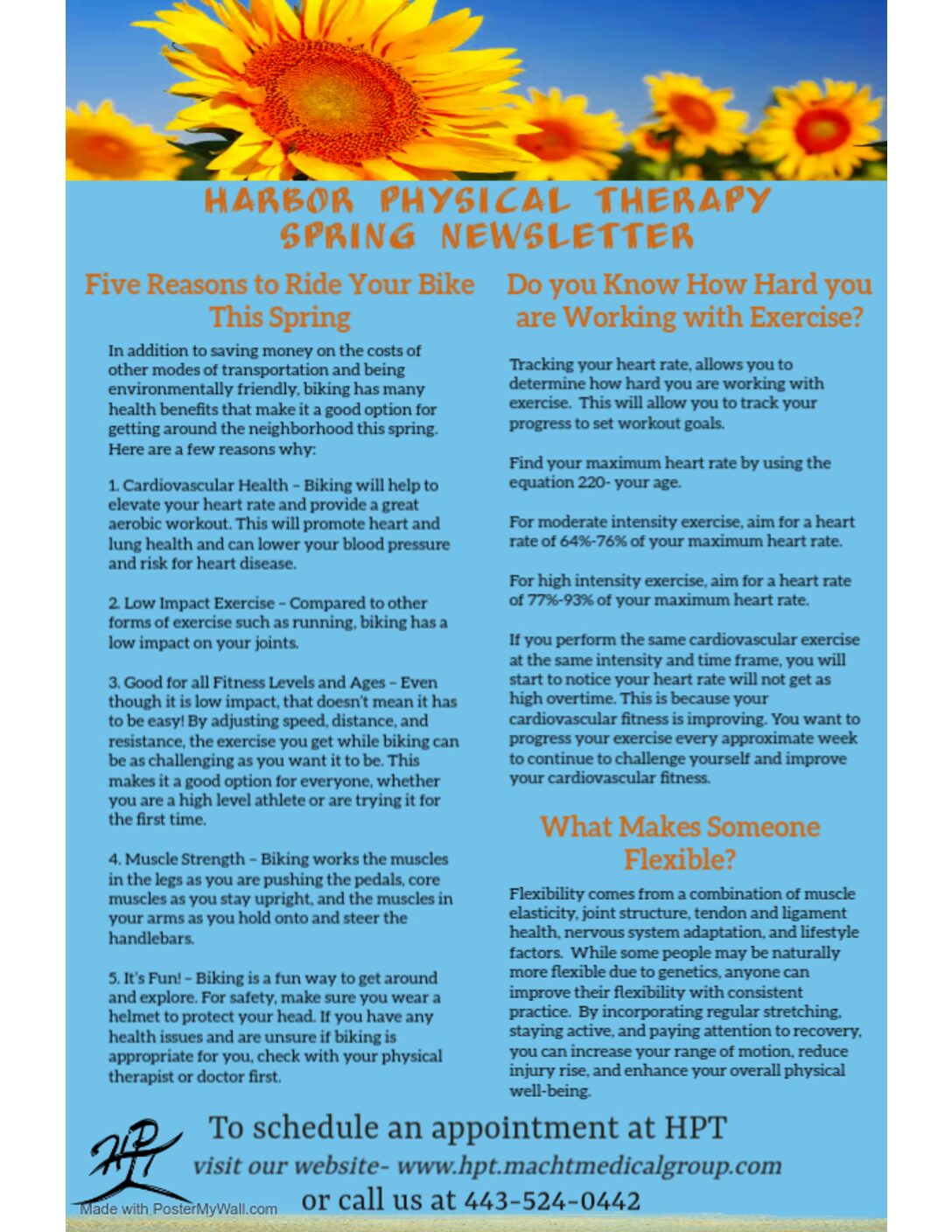 HARBOR PHYSICAL THERAPY
SPRING NEWSLETTER

Five Reasons to Ride Your Bike This Spring

In addition to saving money on the costs of other modes of transportation and being environmentally friendly, biking has many health benefits that make it a good option for getting around the neighborhood this spring. Here are a few reasons why:

1. Cardiovascular Health - Biking will help to elevate your heart rate and provide a great aerobic workout. This will promote heart and lung health and can lower your blood pressure and risk for heart disease.

2. Low Impact Exercise - Compared to other forms of exercise such as running, biking has a low impact on your joints.

3. Good for all Fitness Levels and Ages - Even though it is low impact, that doesn't mean it has to be easy! By adjusting speed, distance, and resistance, the exercise you get while biking can be as challenging as you want it to be. This makes it a good option for everyone, whether you are a high level athlete or are trying it for the first time.

4. Muscle Strength - Biking works the muscles in the legs as you are pushing the pedals, core muscles as you stay upright, and the muscles in your arms as you hold onto and steer the handlebars.

5. It's Fun! - Biking is a fun way to get around and explore. For safety, make sure you wear a helmet to protect your head. If you have any health issues and are unsure if biking is appropriate for you, check with your physical therapist or doctor first.

Do you Know How Hard you are Working with Exercise?

Tracking your heart rate, allows you to determine how hard you are working with exercise. This will allow you to track your progress to set workout goals.

Find your maximum heart rate by using the equation 220- your age.

For moderate intensity exercise, aim for a heart rate of 64%-76% of your maximum heart rate.

For high intensity exercise, aim for a heart rate of 77%-93% of your maximum heart rate.

If you perform the same cardiovascular exercise at the same intensity and time frame, you will start to notice your heart rate will not get as high overtime. This is because your cardiovascular fitness is improving. You want to progress your exercise every approximate week to continue to challenge yourself and improve your cardiovascular fitness.

What Makes Someone Flexible?

Flexibility comes from a combination of muscle elasticity, joint structure, tendon and ligament health, nervous system adaptation, and lifestyle factors. While some people may be naturally more flexible due to genetics, anyone can improve their flexibility with consistent practice. By incorporating regular stretching, staying active, and paying attention to recovery, you can increase your range of motion, reduce injury rise, and enhance your overall physical well-being.

HPT

To schedule an appointment at HPT
visit our website- www.hpt.machtmedicalgroup.com
or call us at 443-524-0442

Made with PosterMyWall.com